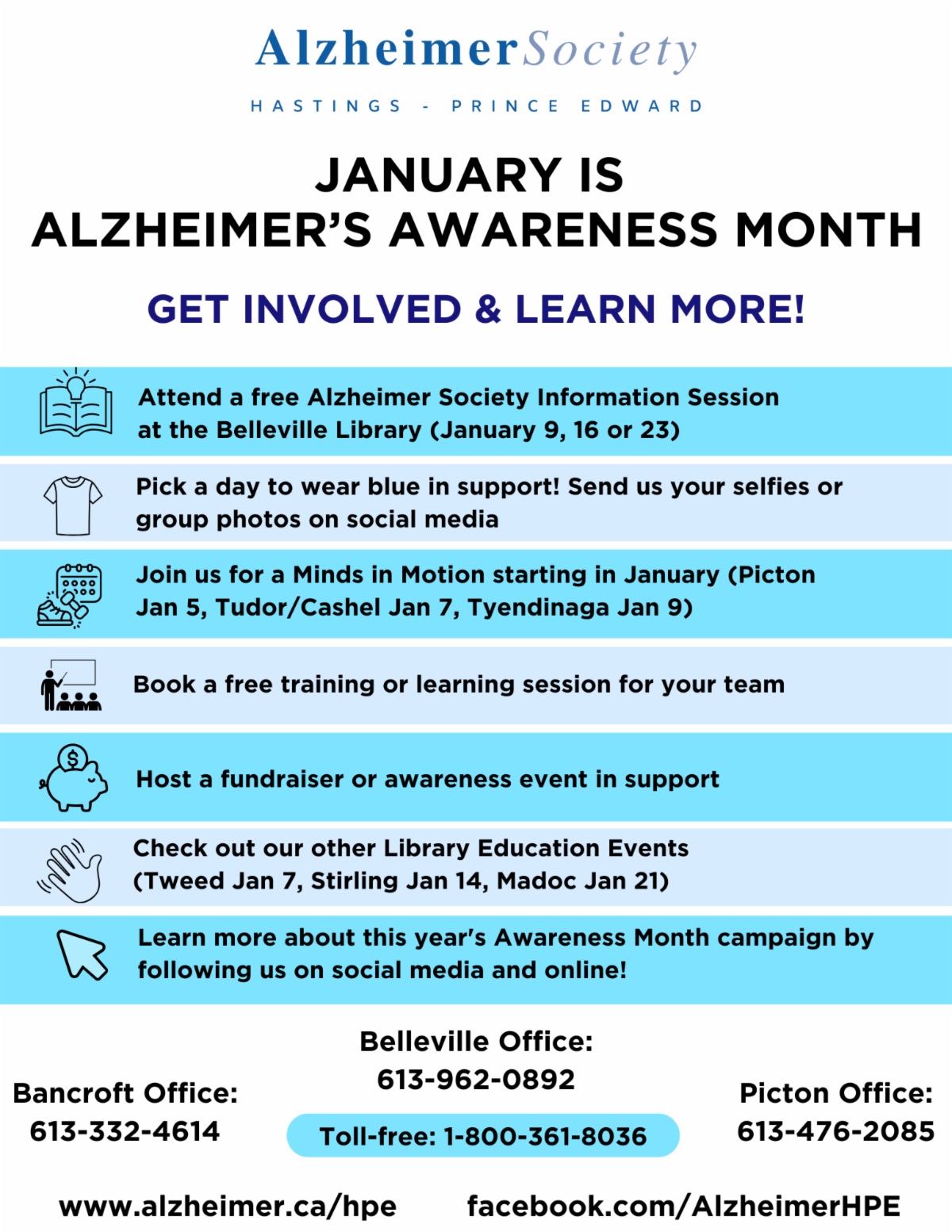 AlzheimerSociety

HASTINGS - PRINCE EDWARD

JANUARY IS
ALZHEIMER'S AWARENESS MONTH

GET INVOLVED & LEARN MORE!

Attend a free Alzheimer Society Information Session at the Belleville Library (January 9, 16 or 23)

Pick a day to wear blue in support! Send us your selfies or group photos on social media

Join us for a Minds in Motion starting in January (Picton Jan 5, Tudor/Cashel Jan 7, Tyendinaga Jan 9)

Book a free training or learning session for your team

Host a fundraiser or awareness event in support

Check out our other Library Education Events (Tweed Jan 7, Stirling Jan 14, Madoc Jan 21)

Learn more about this year's Awareness Month campaign by following us on social media and online!

Bancroft Office:
613-332-4614

Belleville Office:
613-962-0892

Toll-free: 1-800-361-8036

Picton Office:
613-476-2085

www.alzheimer.ca/hpe

facebook.com/AlzheimerHPE